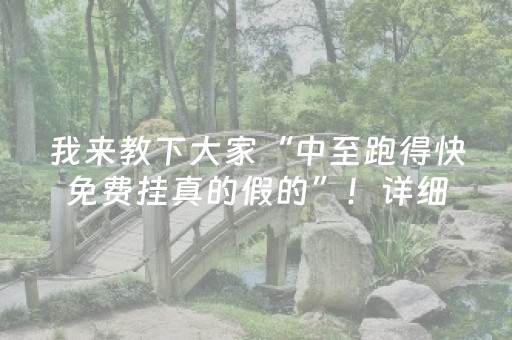 我来教下大家“中至跑得快免费挂真的假的”！详细